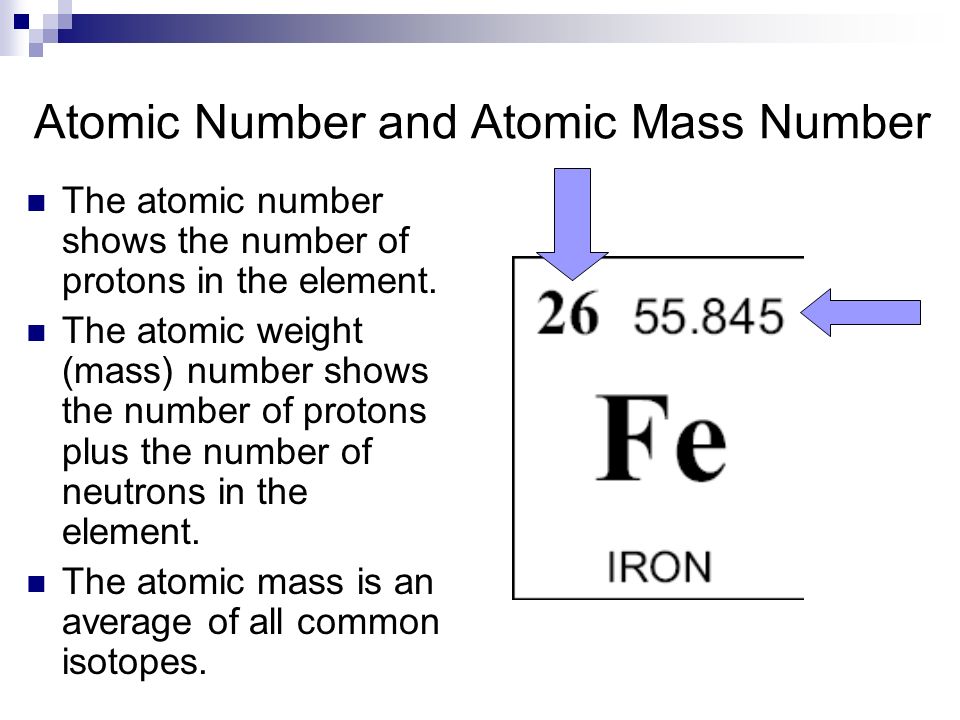 Atomic Number and Atomic Mass Number

- The atomic number shows the number of protons in the element.
- The atomic weight (mass) number shows the number of protons plus the number of neutrons in the element.
- The atomic mass is an average of all common isotopes.

26 55.845

Fe

IRON